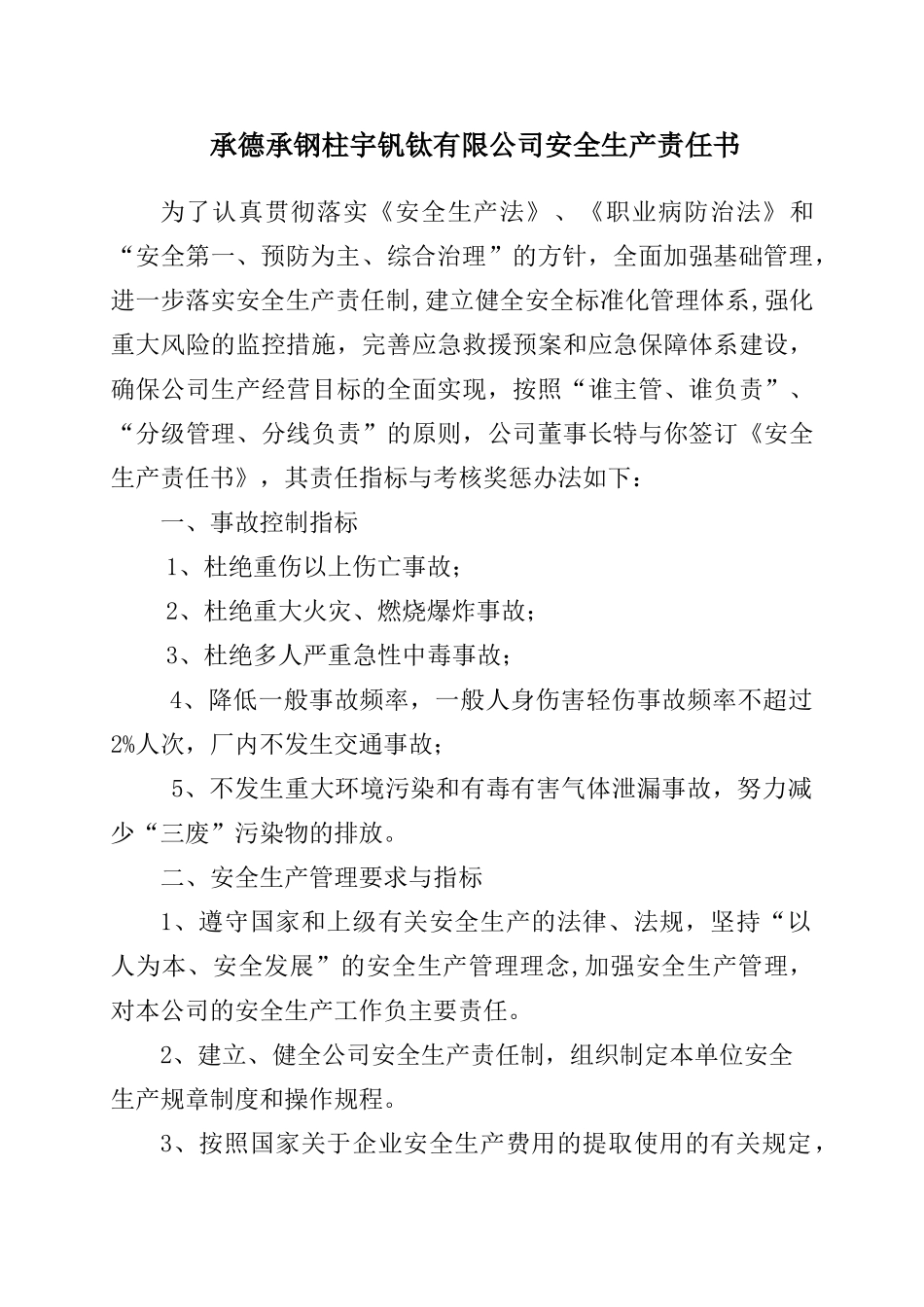 承德承钢柱宇钒钛有限公司安全生产责任书

为了认真贯彻落实《安全生产法》、《职业病防治法》和“安全第一、预防为主、综合治理”的方针，全面加强基础管理，进一步落实安全生产责任制,建立健全安全标准化管理体系,强化重大风险的监控措施，完善应急救援预案和应急保障体系建设，确保公司生产经营目标的全面实现，按照“谁主管、谁负责”、“分级管理、分线负责”的原则，公司董事长特与你签订《安全生产责任书》，其责任指标与考核奖惩办法如下：

一、事故控制指标

1、杜绝重伤以上伤亡事故；

2、杜绝重大火灾、燃烧爆炸事故；

3、杜绝多人严重急性中毒事故；

4、降低一般事故频率，一般人身伤害轻伤事故频率不超过2%人次，厂内不发生交通事故；

5、不发生重大环境污染和有毒有害气体泄漏事故，努力减少“三废”污染物的排放。

二、安全生产管理要求与指标

1、遵守国家和上级有关安全生产的法律、法规，坚持“以人为本、安全发展”的安全生产管理理念,加强安全生产管理，对本公司的安全生产工作负主要责任。

2、建立、健全公司安全生产责任制，组织制定本单位安全生产规章制度和操作规程。

3、按照国家关于企业安全生产费用的提取使用的有关规定，